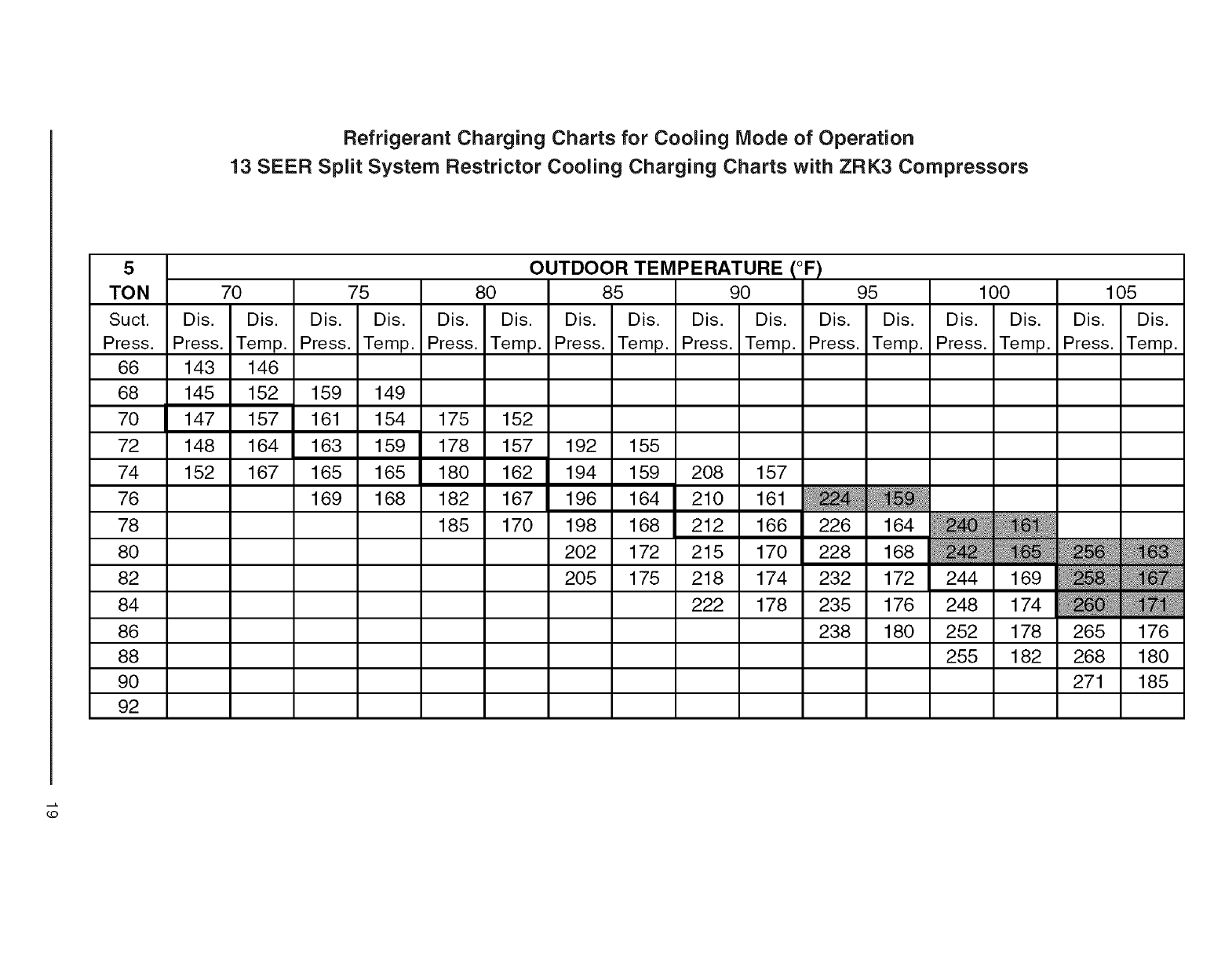 Refrigerant Charging Charts for Cooling Mode of Operation
13 SEER Split System Restrictor Cooling Charging Charts with ZRK3 Compressors

| 5 TON | OUTDOOR TEMPERATURE (°F) | | | | | | | | | | | | | | | |
|---|---|---|---|---|---|---|---|---|---|---|---|---|---|---|---|---|
| | 70 | | 75 | | 80 | | 85 | | 90 | | 95 | | 100 | | 105 | |
| Suct. Press. | Dis. Press. | Dis. Temp. | Dis. Press. | Dis. Temp. | Dis. Press. | Dis. Temp. | Dis. Press. | Dis. Temp. | Dis. Press. | Dis. Temp. | Dis. Press. | Dis. Temp. | Dis. Press. | Dis. Temp. | Dis. Press. | Dis. Temp. |
| 66 | 143 | 146 | | | | | | | | | | | | | | |
| 68 | 145 | 152 | 159 | 149 | | | | | | | | | | | | |
| 70 | 147 | 157 | 161 | 154 | 175 | 152 | | | | | | | | | | |
| 72 | 148 | 164 | 163 | 159 | 178 | 157 | 192 | 155 | | | | | | | | |
| 74 | 152 | 167 | 165 | 165 | 180 | 162 | 194 | 159 | 208 | 157 | | | | | | |
| 76 | | | 169 | 168 | 182 | 167 | 196 | 164 | 210 | 161 | 224 | 159 | | | | |
| 78 | | | | | 185 | 170 | 198 | 168 | 212 | 166 | 226 | 164 | 240 | 161 | | |
| 80 | | | | | | | 202 | 172 | 215 | 170 | 228 | 168 | 242 | 165 | 256 | 163 |
| 82 | | | | | | | 205 | 175 | 218 | 174 | 232 | 172 | 244 | 169 | 258 | 167 |
| 84 | | | | | | | | | 222 | 178 | 235 | 176 | 248 | 174 | 260 | 171 |
| 86 | | | | | | | | | | | 238 | 180 | 252 | 178 | 265 | 176 |
| 88 | | | | | | | | | | | | | 255 | 182 | 268 | 180 |
| 90 | | | | | | | | | | | | | | | 271 | 185 |
| 92 | | | | | | | | | | | | | | | | |

19